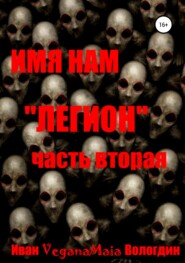 16+

ИМЯ НАМ

"ЛЕГИОН"

часть вторая

Иван VeganaMaia Вологдин